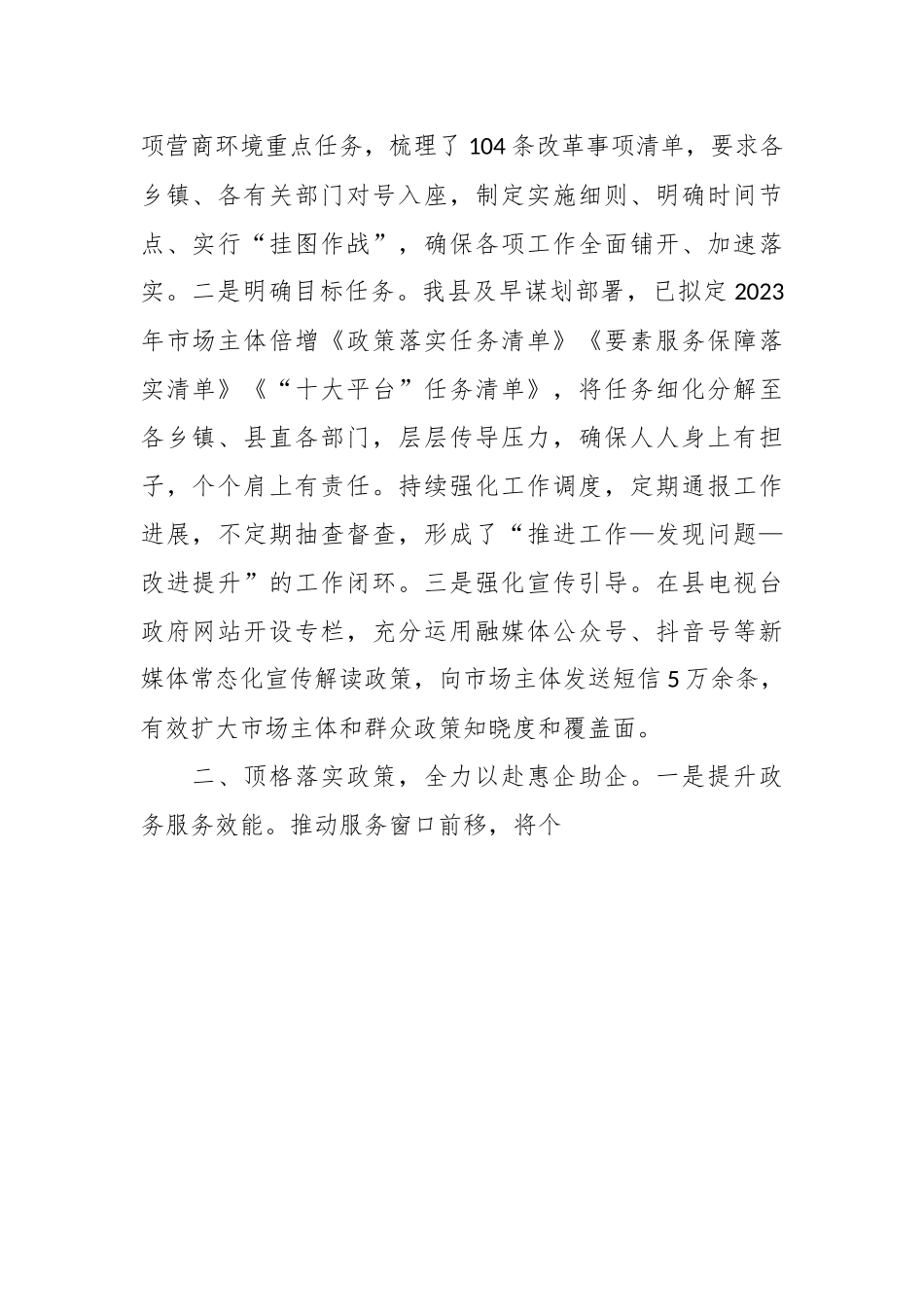 项营商环境重点任务，梳理了104条改革事项清单，要求各乡镇、各有关部门对号入座，制定实施细则、明确时间节点、实行“挂图作战”，确保各项工作全面铺开、加速落实。二是明确目标任务。我县及早谋划部署，已拟定2023年市场主体倍增《政策落实任务清单》《要素服务保障落实清单》《“十大平台”任务清单》，将任务细化分解至各乡镇、县直各部门，层层传导压力，确保人人身上有担子，个个肩上有责任。持续强化工作调度，定期通报工作进展，不定期抽查督查，形成了“推进工作—发现问题—改进提升”的工作闭环。三是强化宣传引导。在县电视台政府网站开设专栏，充分运用融媒体公众号、抖音号等新媒体常态化宣传解读政策，向市场主体发送短信5万余条，有效扩大市场主体和群众政策知晓度和覆盖面。

二、顶格落实政策，全力以赴惠企助企。一是提升政务服务效能。推动服务窗口前移，将个